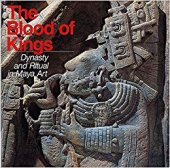 The Blood of Kings

Dynasty and Ritual in Maya Art